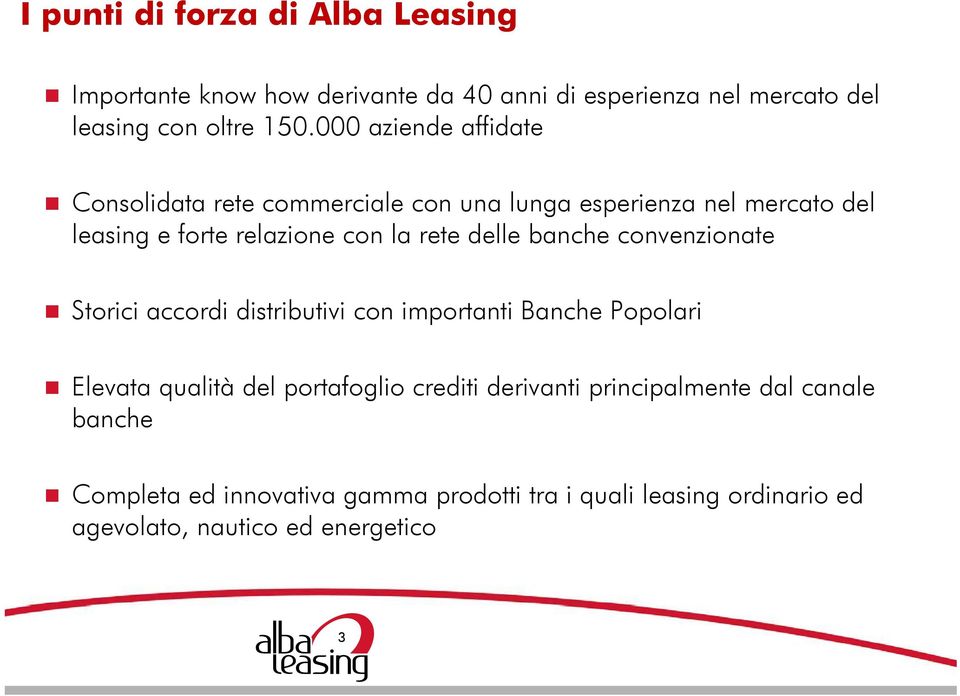 I punti di forza di Alba Leasing

Importante know how derivante da 40 anni di esperienza nel mercato del leasing con oltre 150.000 aziende affidate

Consolidata rete commerciale con una lunga esperienza nel mercato del leasing e forte relazione con la rete delle banche convenzionate

Storici accordi distributivi con importanti Banche Popolari

Elevata qualità del portafoglio crediti derivanti principalmente dal canale banche

Completa ed innovativa gamma prodotti tra i quali leasing ordinario ed agevolato, nautico ed energetico

alba leasing

3